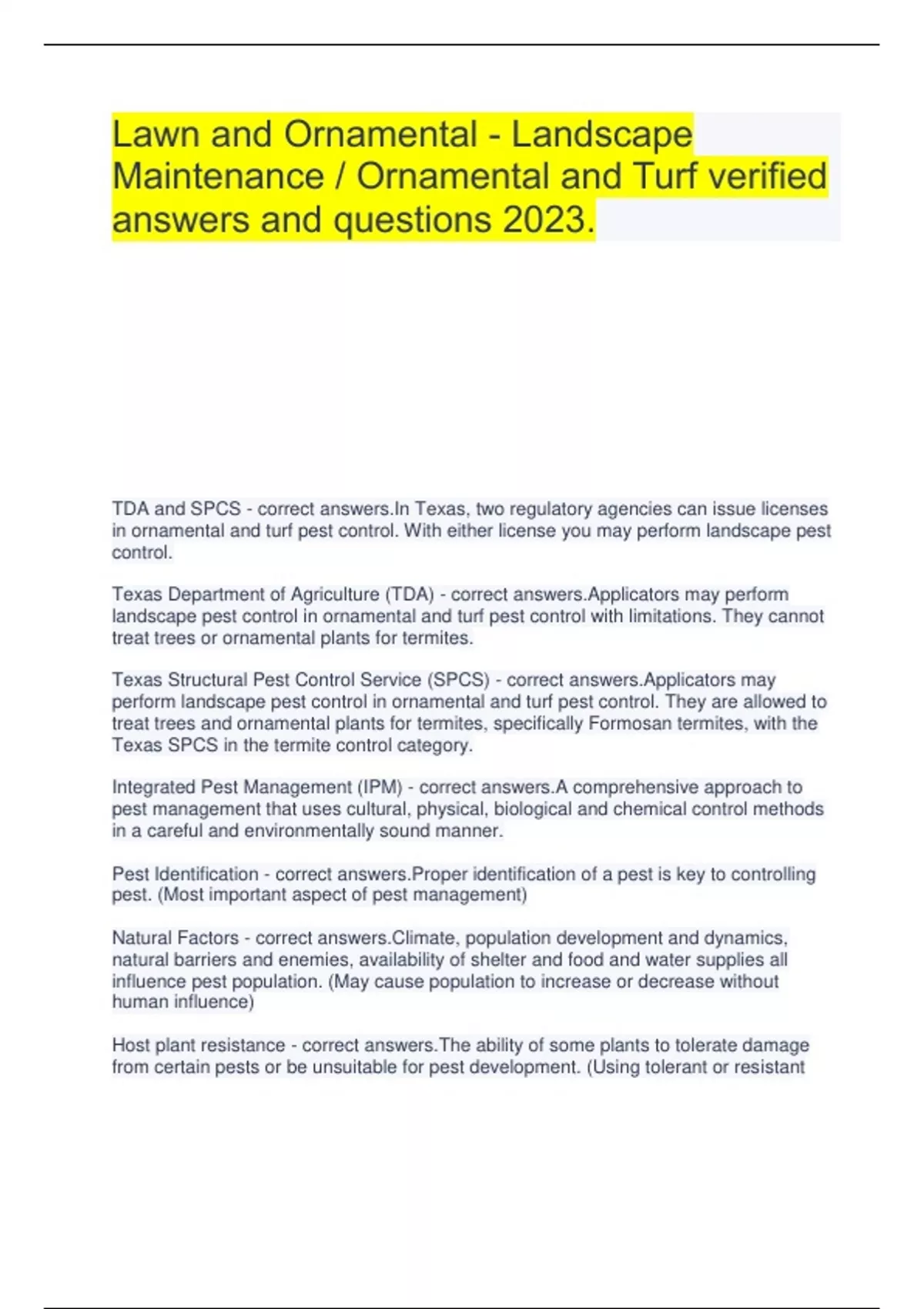 Lawn and Ornamental - Landscape Maintenance / Ornamental and Turf verified answers and questions 2023.

TDA and SPCS - correct answers.In Texas, two regulatory agencies can issue licenses in ornamental and turf pest control. With either license you may perform landscape pest control.

Texas Department of Agriculture (TDA) - correct answers.Applicators may perform landscape pest control in ornamental and turf pest control with limitations. They cannot treat trees or ornamental plants for termites.

Texas Structural Pest Control Service (SPCS) - correct answers.Applicators may perform landscape pest control in ornamental and turf pest control. They are allowed to treat trees and ornamental plants for termites, specifically Formosan termites, with the Texas SPCS in the termite control category.

Integrated Pest Management (IPM) - correct answers.A comprehensive approach to pest management that uses cultural, physical, biological and chemical control methods in a careful and environmentally sound manner.

Pest Identification - correct answers.Proper identification of a pest is key to controlling pest. (Most important aspect of pest management)

Natural Factors - correct answers.Climate, population development and dynamics, natural barriers and enemies, availability of shelter and food and water supplies all influence pest population. (May cause population to increase or decrease without human influence)

Host plant resistance - correct answers.The ability of some plants to tolerate damage from certain pests or be unsuitable for pest development. (Using tolerant or resistant